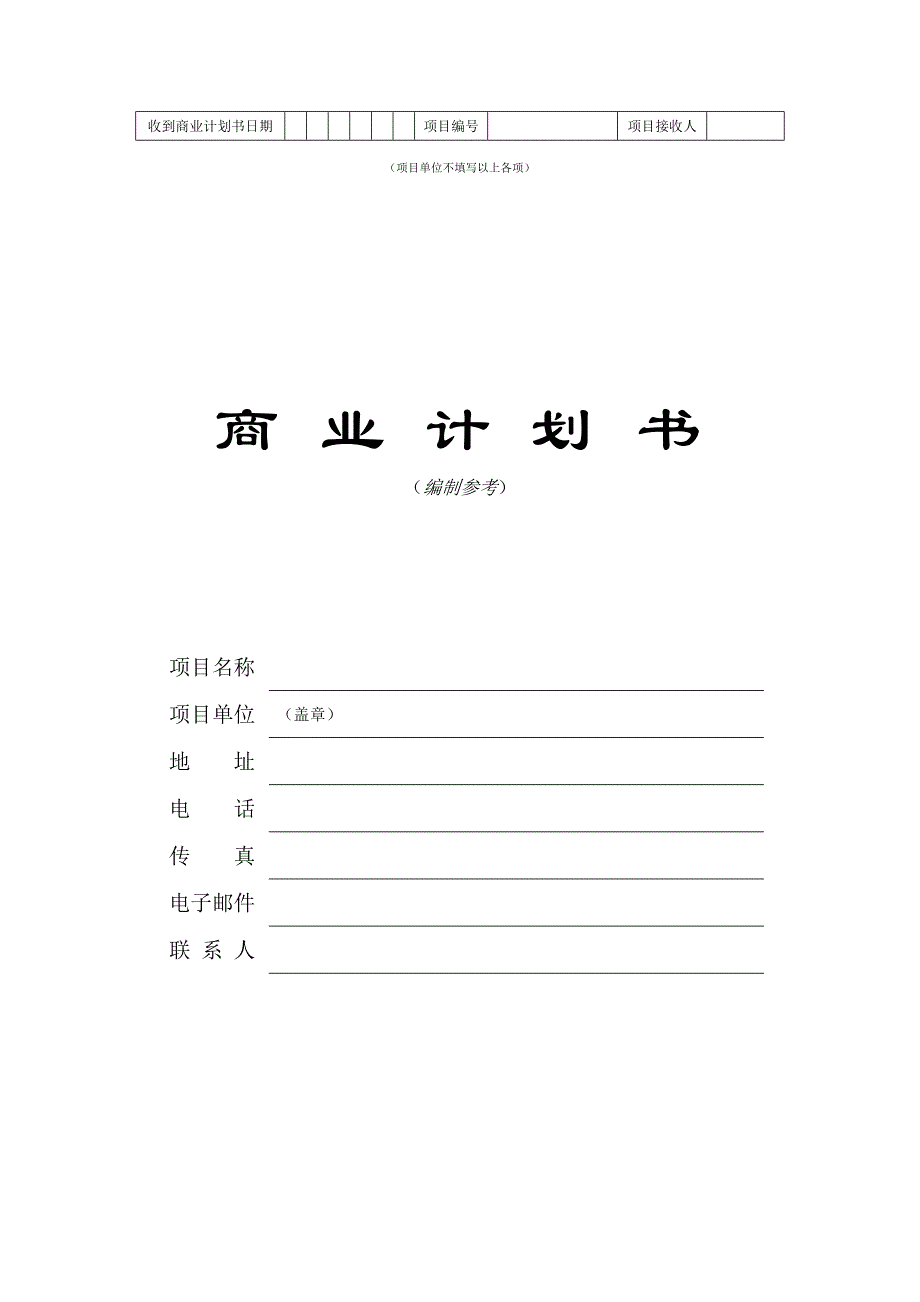 | 收到商业计划书日期 | | | | | | | 项目编号 | | 项目接收人 | |
|---|---|---|---|---|---|---|---|---|---|---|

（项目单位不填写以上各项）

商 业 计 划 书

（编制参考）

项目名称

项目单位 （盖章）

地 址

电 话

传 真

电子邮件

联 系 人